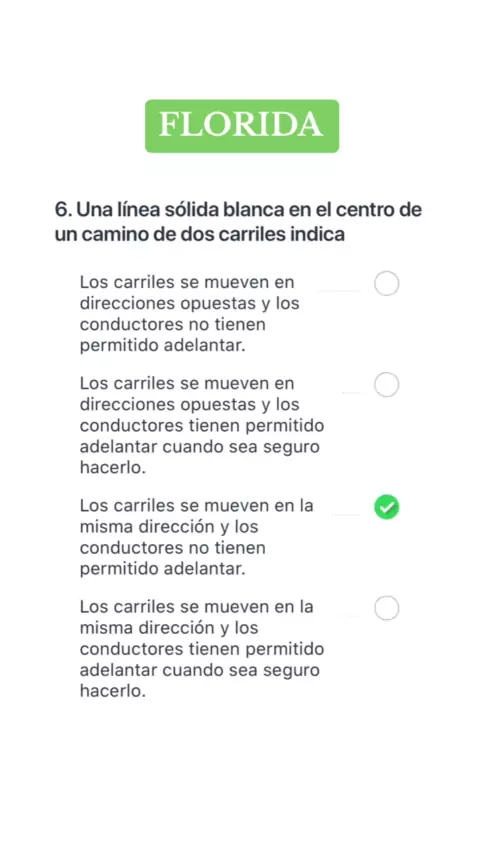 FLORIDA

6. Una línea sólida blanca en el centro de un camino de dos carriles indica

Los carriles se mueven en direcciones opuestas y los conductores no tienen permitido adelantar.

Los carriles se mueven en direcciones opuestas y los conductores tienen permitido adelantar cuando sea seguro hacerlo.

Los carriles se mueven en la misma dirección y los conductores no tienen permitido adelantar.

Los carriles se mueven en la misma dirección y los conductores tienen permitido adelantar cuando sea seguro hacerlo.